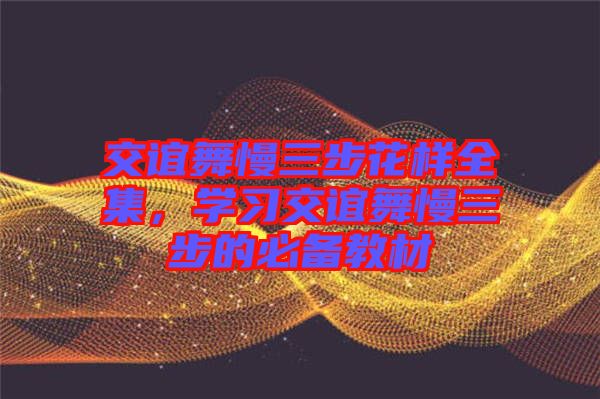 交谊舞慢三步花样全集，学习交谊舞慢三步的必备教材